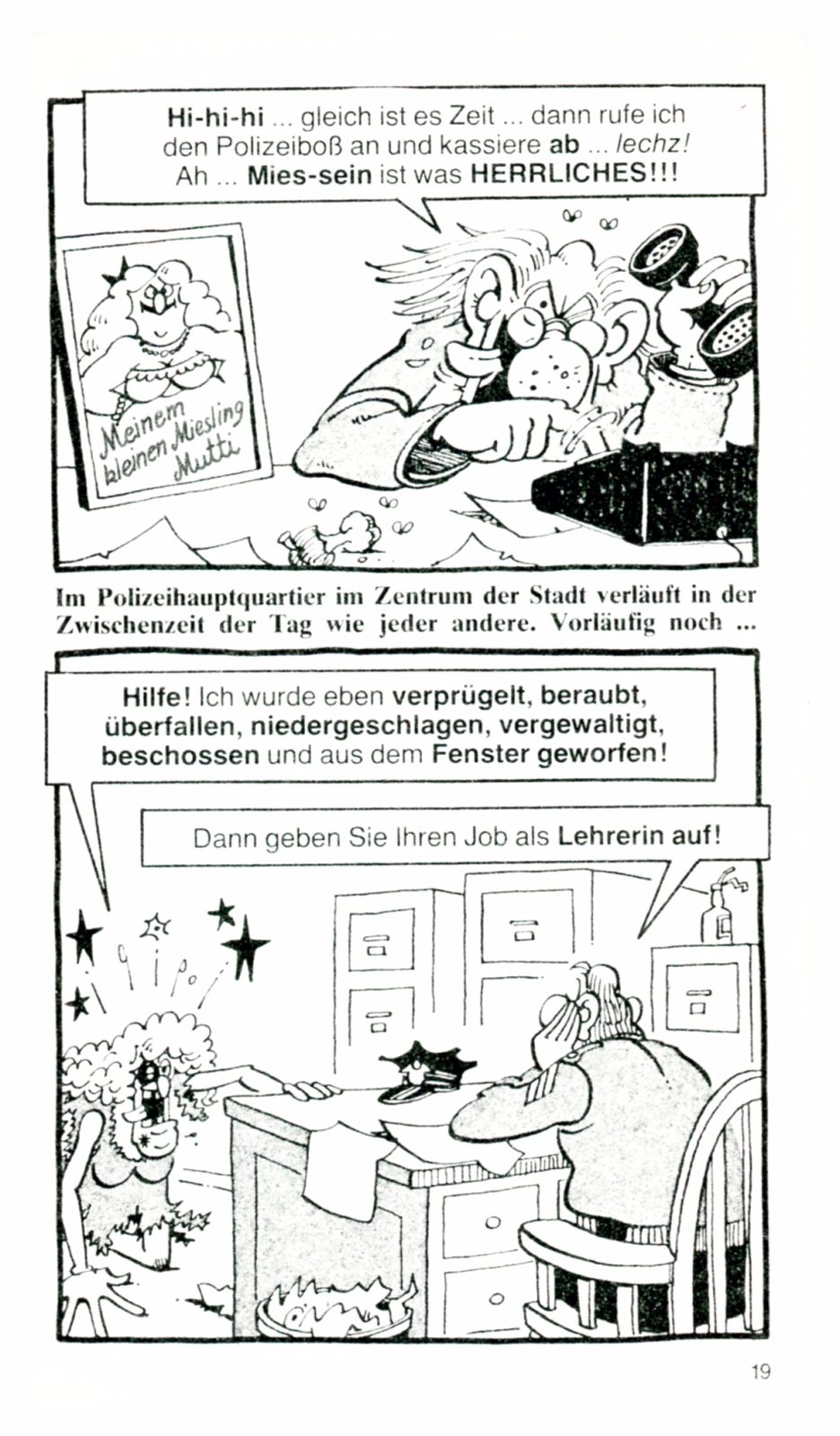 Hi-hi-hi ... gleich ist es Zeit ... dann rufe ich den Polizeiboß an und kassiere ab ... lechz! Ah ... Mies-sein ist was HERRLICHES!!!

Meinem kleinen Miesling Mutti

Im Polizeihauptquartier im Zentrum der Stadt verläuft in der Zwischenzeit der Tag wie jeder andere. Vorläufig noch ...

Hilfe! Ich wurde eben verprügelt, beraubt, überfallen, niedergeschlagen, vergewaltigt, beschossen und aus dem Fenster geworfen!

Dann geben Sie Ihren Job als Lehrerin auf!

19